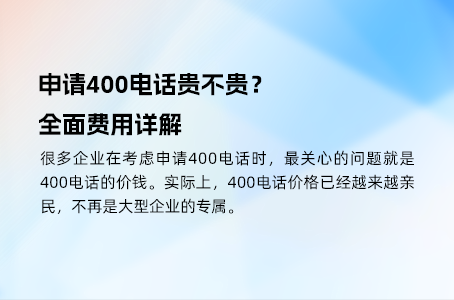 申请400电话贵不贵？
全面费用详解

很多企业在考虑申请400电话时，最关心的问题就是400电话的价钱。实际上，400电话价格已经越来越亲民，不再是大型企业的专属。